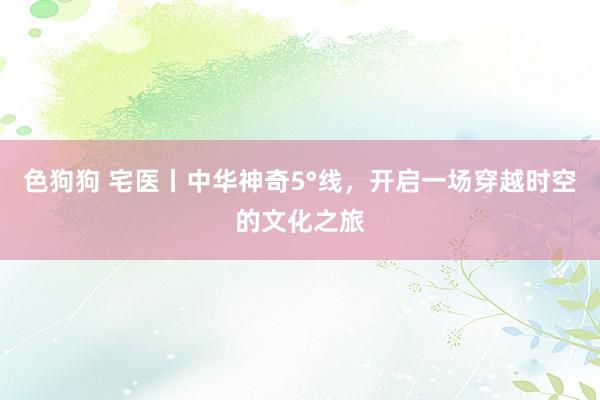 色狗狗 宅医丨中华神奇5°线，开启一场穿越时空的文化之旅